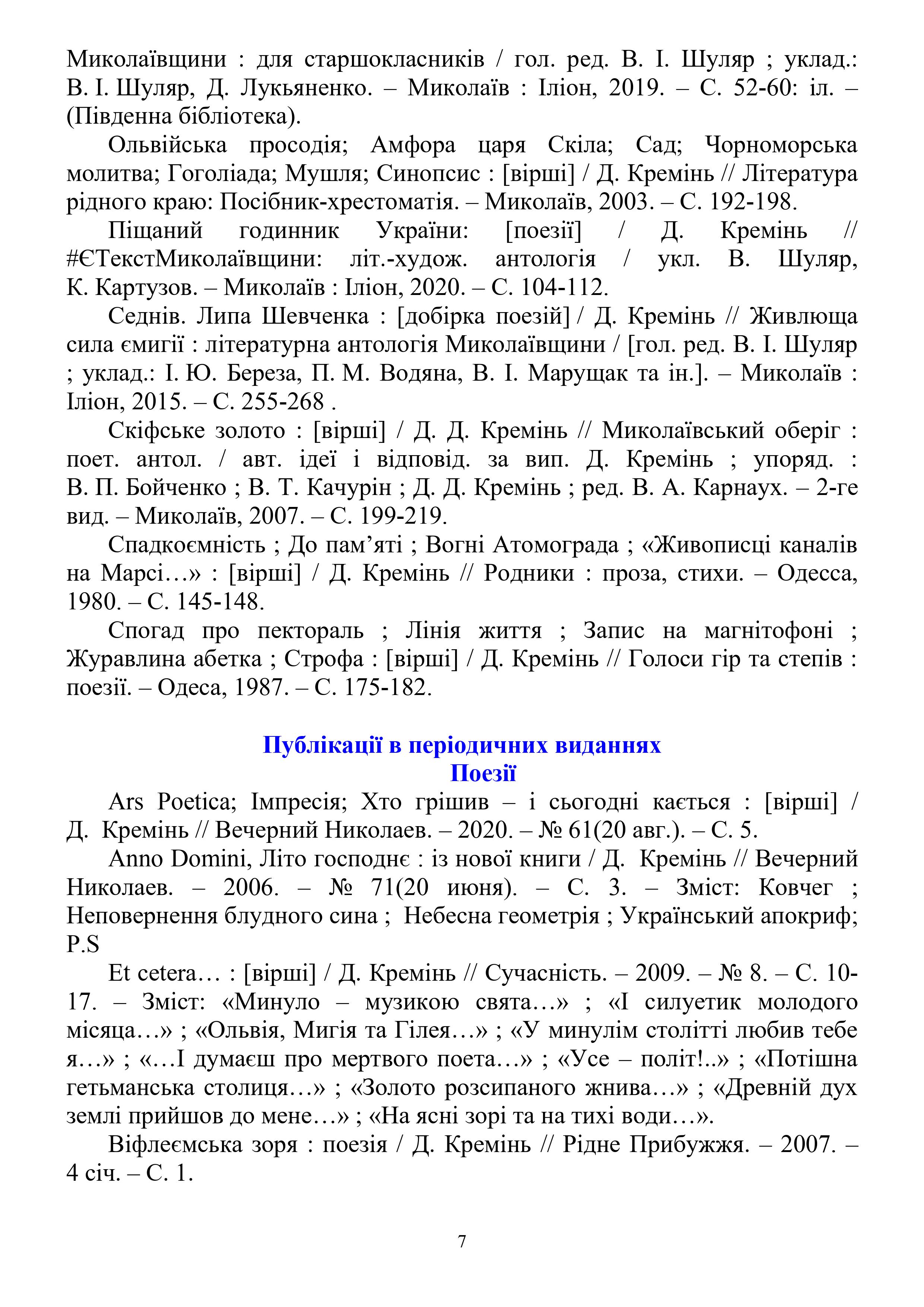 Миколаївщини : для старшокласників / гол. ред. В. І. Шуляр ; уклад.: В. І. Шуляр, Д. Лукьяненко. – Миколаїв : Іліон, 2019. – С. 52-60: іл. – (Південна бібліотека).

Ольвійська просодія; Амфора царя Скіла; Сад; Чорноморська молитва; Гоголіада; Мушля; Синопсис : [вірші] / Д. Кремінь // Література рідного краю: Посібник-хрестоматія. – Миколаїв, 2003. – С. 192-198.

Піщаний годинник України: [поезії] / Д. Кремінь // #ЄТекстМиколаївщини: літ.-худож. антологія / укл. В. Шуляр, К. Картузов. – Миколаїв : Іліон, 2020. – С. 104-112.

Седнів. Липа Шевченка : [добірка поезій] / Д. Кремінь // Живлюща сила ємигії : літературна антологія Миколаївщини / [гол. ред. В. І. Шуляр ; уклад.: І. Ю. Береза, П. М. Водяна, В. І. Марущак та ін.]. – Миколаїв : Іліон, 2015. – С. 255-268 .

Скіфське золото : [вірші] / Д. Д. Кремінь // Миколаївський оберіг : поет. антол. / авт. ідеї і відповід. за вип. Д. Кремінь ; упоряд. : В. П. Бойченко ; В. Т. Качурін ; Д. Д. Кремінь ; ред. В. А. Карнаух. – 2-ге вид. – Миколаїв, 2007. – С. 199-219.

Спадкоємність ; До пам’яті ; Вогні Атомограда ; «Живописці каналів на Марсі…» : [вірші] / Д. Кремінь // Родники : проза, стихи. – Одесса, 1980. – С. 145-148.

Спогад про пектораль ; Лінія життя ; Запис на магнітофоні ; Журавлина абетка ; Строфа : [вірші] / Д. Кремінь // Голоси гір та степів : поезії. – Одеса, 1987. – С. 175-182.

Публікації в періодичних виданнях
Поезії

Ars Poetica; Імпресія; Хто грішив – і сьогодні кається : [вірші] / Д. Кремінь // Вечерний Николаев. – 2020. – № 61(20 авг.). – С. 5.

Anno Domini, Літо господнє : із нової книги / Д. Кремінь // Вечерний Николаев. – 2006. – № 71(20 июня). – С. 3. – Зміст: Ковчег ; Неповернення блудного сина ; Небесна геометрія ; Український апокриф; P.S

Et cetera… : [вірші] / Д. Кремінь // Сучасність. – 2009. – № 8. – С. 10-17. – Зміст: «Минуло – музикою свята…» ; «І силуетик молодого місяца…» ; «Ольвія, Мигія та Гілея…» ; «У минулім столітті любив тебе я…» ; «…І думаєш про мертвого поета…» ; «Усе – політ!..» ; «Потішна гетьманська столиця…» ; «Золото розсипаного жнива…» ; «Древній дух землі прийшов до мене…» ; «На ясні зорі та на тихі води…».

Віфлеємська зоря : поезія / Д. Кремінь // Рідне Прибужжя. – 2007. – 4 січ. – С. 1.

7